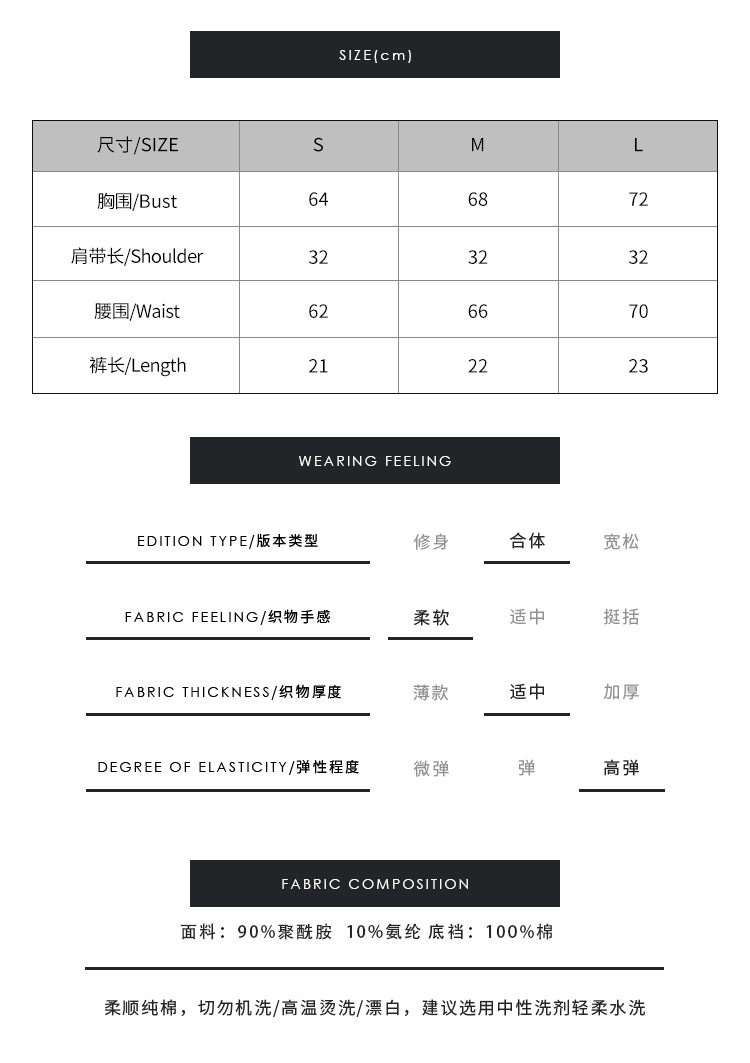 SIZE(cm)

| 尺寸/SIZE | S | M | L |
|---|---|---|---|
| 胸围/Bust | 64 | 68 | 72 |
| 肩带长/Shoulder | 32 | 32 | 32 |
| 腰围/Waist | 62 | 66 | 70 |
| 裤长/Length | 21 | 22 | 23 |

WEARING FEELING

EDITION TYPE/版本类型 修身 合体 宽松

FABRIC FEELING/织物手感 柔软 适中 挺括

FABRIC THICKNESS/织物厚度 薄款 适中 加厚

DEGREE OF ELASTICITY/弹性程度 微弹 弹 高弹

FABRIC COMPOSITION

面料：90%聚酰胺 10%氨纶 底裆：100%棉

柔顺纯棉，切勿机洗/高温烫洗/漂白，建议选用中性洗剂轻柔水洗